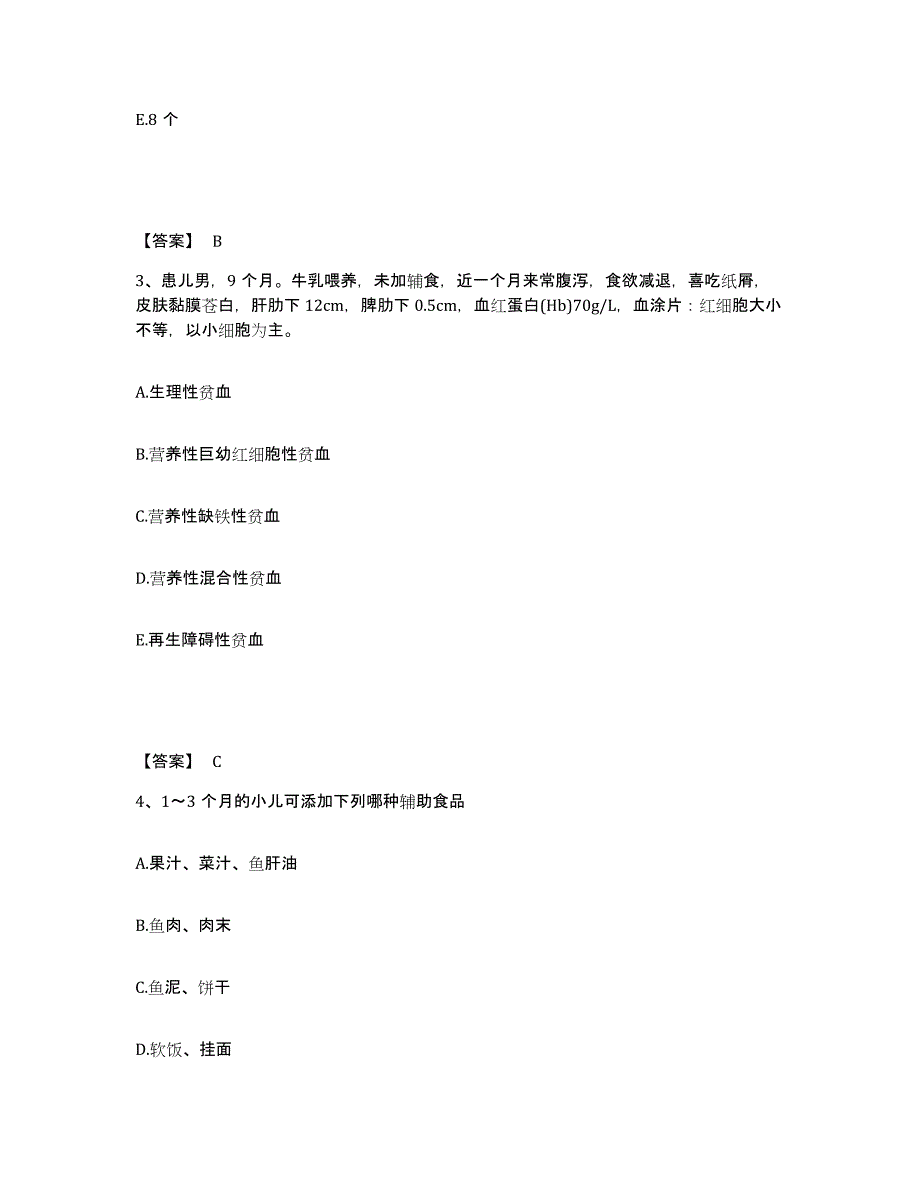 E.8 个

【答案】 B

3、患儿男，9 个月。牛乳喂养，未加辅食，近一个月来常腹泻，食欲减退，喜吃纸屑，皮肤黏膜苍白，肝肋下 12cm，脾肋下 0.5cm，血红蛋白(Hb)70g/L，血涂片：红细胞大小不等，以小细胞为主。

A.生理性贫血

B.营养性巨幼红细胞性贫血

C.营养性缺铁性贫血

D.营养性混合性贫血

E.再生障碍性贫血

【答案】 C

4、1～3 个月的小儿可添加下列哪种辅助食品

A.果汁、菜汁、鱼肝油

B.鱼肉、肉末

C.鱼泥、饼干

D.软饭、挂面